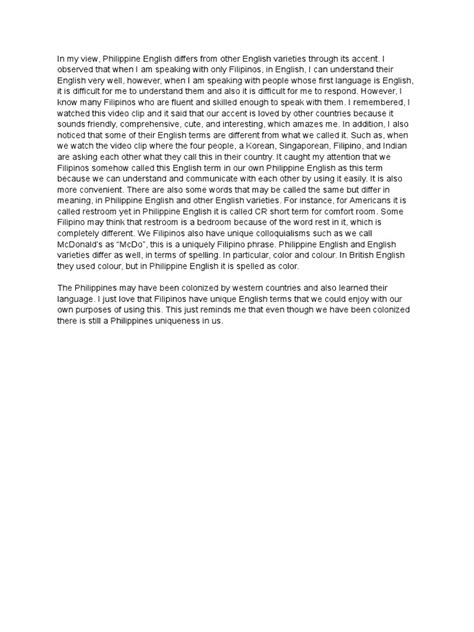 In my view, Philippine English differs from other English varieties through its accent. I observed that when I am speaking with only Filipinos, in English, I can understand their English very well, however, when I am speaking with people whose first language is English, it is difficult for me to understand them and also it is difficult for me to respond. However, I know many Filipinos who are fluent and skilled enough to speak with them. I remembered, I watched this video clip and it said that our accent is loved by other countries because it sounds friendly, comprehensive, cute, and interesting, which amazes me. In addition, I also noticed that some of their English terms are different from what we called it. Such as, when we watch the video clip where the four people, a Korean, Singaporean, Filipino, and Indian are asking each other what they call this in their country. It caught my attention that we Filipinos somehow called this English term in our own Philippine English as this term because we can understand and communicate with each other by using it easily. It is also more convenient. There are also some words that may be called the same but differ in meaning, in Philippine English and other English varieties. For instance, for Americans it is called restroom yet in Philippine English it is called CR short term for comfort room. Some Filipino may think that restroom is a bedroom because of the word rest in it, which is completely different. We Filipinos also have unique colloquialisms such as we call McDonald's as "McDo", this is a uniquely Filipino phrase. Philippine English and English varieties differ as well, in terms of spelling. In particular, color and colour. In British English they used colour, but in Philippine English it is spelled as color.

The Philippines may have been colonized by western countries and also learned their language. I just love that Filipinos have unique English terms that we could enjoy with our own purposes of using this. This just reminds me that even though we have been colonized there is still a Philippines uniqueness in us.